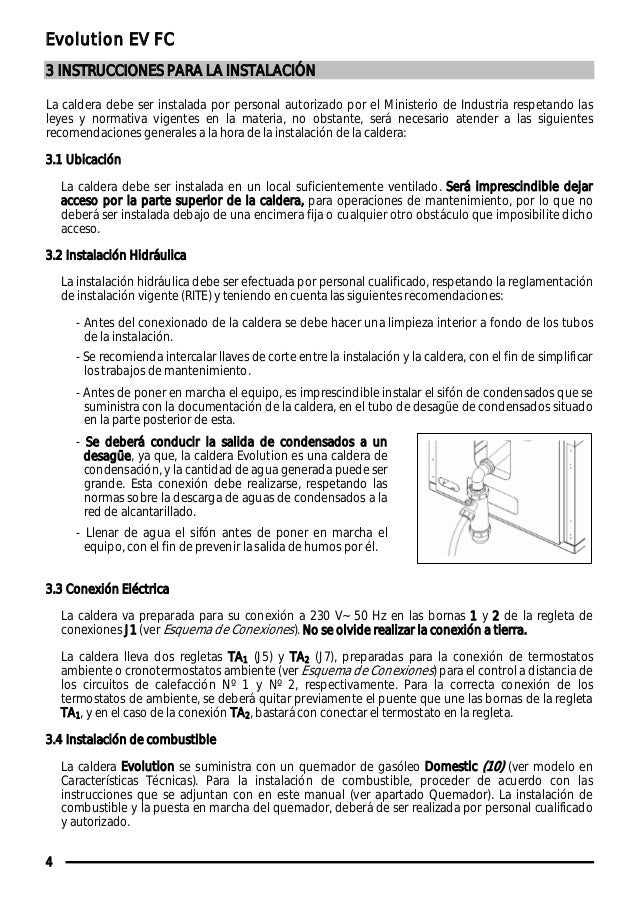 Evolution EV FC

3 INSTRUCCIONES PARA LA INSTALACIÓN

La caldera debe ser instalada por personal autorizado por el Ministerio de Industria respetando las leyes y normativa vigentes en la materia, no obstante, será necesario atender a las siguientes recomendaciones generales a la hora de la instalación de la caldera:

3.1 Ubicación

La caldera debe ser instalada en un local suficientemente ventilado. Será imprescindible dejar acceso por la parte superior de la caldera, para operaciones de mantenimiento, por lo que no deberá ser instalada debajo de una encimera fija o cualquier otro obstáculo que imposibilite dicho acceso.

3.2 Instalación Hidráulica

La instalación hidráulica debe ser efectuada por personal cualificado, respetando la reglamentación de instalación vigente (RITE) y teniendo en cuenta las siguientes recomendaciones:

- Antes del conexionado de la caldera se debe hacer una limpieza interior a fondo de los tubos de la instalación.
- Se recomienda intercalar llaves de corte entre la instalación y la caldera, con el fin de simplificar los trabajos de mantenimiento.
- Antes de poner en marcha el equipo, es imprescindible instalar el sifón de condensados que se suministra con la documentación de la caldera, en el tubo de desagüe de condensados situado en la parte posterior de esta.
- Se deberá conducir la salida de condensados a un desagüe, ya que, la caldera Evolution es una caldera de condensación, y la cantidad de agua generada puede ser grande. Esta conexión debe realizarse, respetando las normas sobre la descarga de aguas de condensados a la red de alcantarillado.
- Llenar de agua el sifón antes de poner en marcha el equipo, con el fin de prevenir la salida de humos por él.

3.3 Conexión Eléctrica

La caldera va preparada para su conexión a 230 V~ 50 Hz en las bornas 1 y 2 de la regleta de conexiones J1 (ver Esquema de Conexiones). No se olvide realizar la conexión a tierra.

La caldera lleva dos regletas $TA_1$ (J5) y $TA_2$ (J7), preparadas para la conexión de termostatos ambiente o cronotermostatos ambiente (ver Esquema de Conexiones) para el control a distancia de los circuitos de calefacción Nº 1 y Nº 2, respectivamente. Para la correcta conexión de los termostatos de ambiente, se deberá quitar previamente el puente que une las bornas de la regleta $TA_1$, y en el caso de la conexión $TA_2$, bastará con conectar el termostato en la regleta.

3.4 Instalación de combustible

La caldera Evolution se suministra con un quemador de gasóleo Domestic (10) (ver modelo en Características Técnicas). Para la instalación de combustible, proceder de acuerdo con las instrucciones que se adjuntan con en este manual (ver apartado Quemador). La instalación de combustible y la puesta en marcha del quemador, deberá de ser realizada por personal cualificado y autorizado.

4